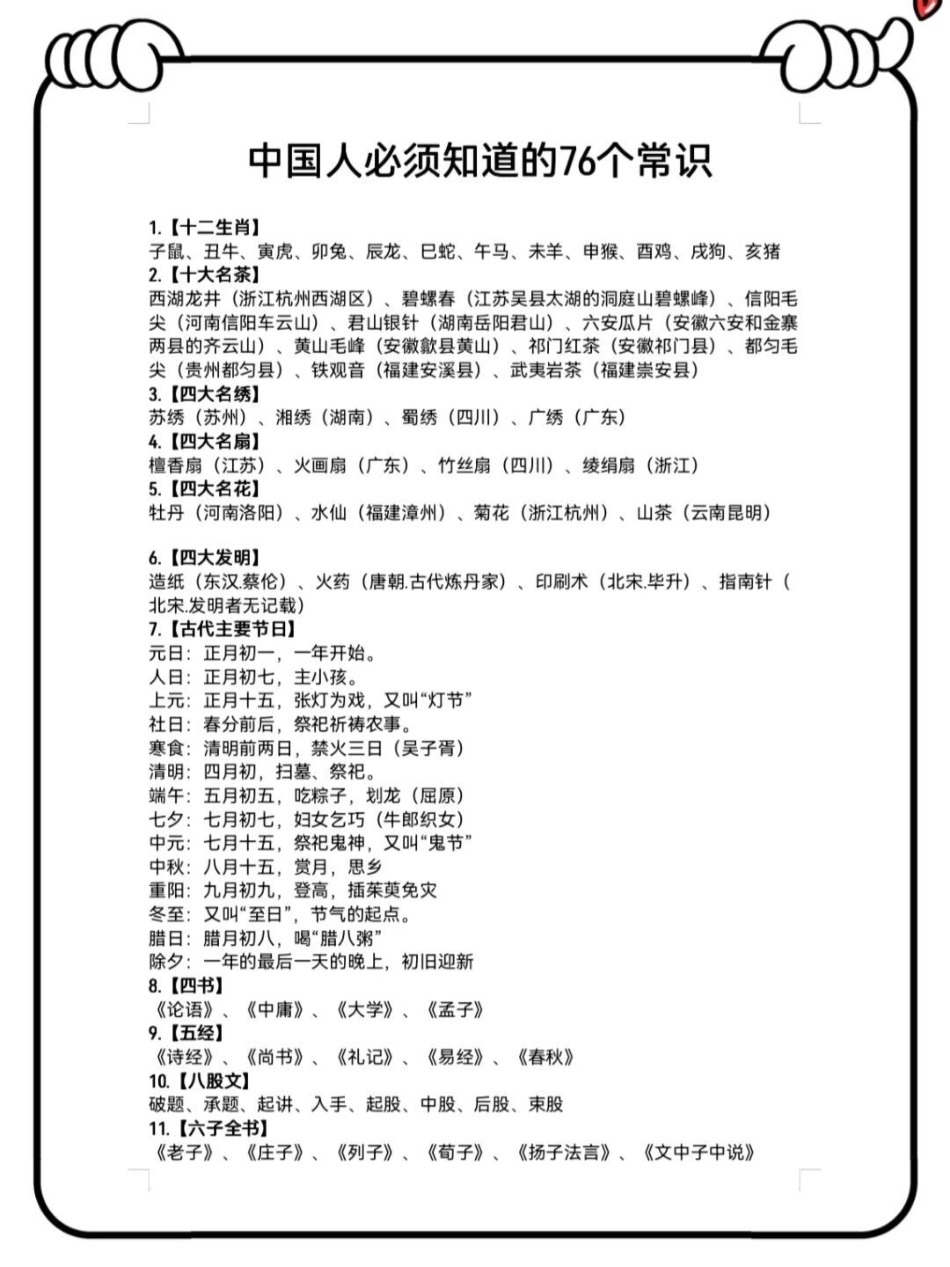 中国人必须知道的76个常识

1.【十二生肖】
子鼠、丑牛、寅虎、卯兔、辰龙、巳蛇、午马、未羊、申猴、酉鸡、戌狗、亥猪
2.【十大名茶】
西湖龙井（浙江杭州西湖区）、碧螺春（江苏吴县太湖的洞庭山碧螺峰）、信阳毛尖（河南信阳车云山）、君山银针（湖南岳阳君山）、六安瓜片（安徽六安和金寨两县的齐云山）、黄山毛峰（安徽歙县黄山）、祁门红茶（安徽祁门县）、都匀毛尖（贵州都匀县）、铁观音（福建安溪县）、武夷岩茶（福建崇安县）
3.【四大名绣】
苏绣（苏州）、湘绣（湖南）、蜀绣（四川）、广绣（广东）
4.【四大名扇】
檀香扇（江苏）、火画扇（广东）、竹丝扇（四川）、绫绢扇（浙江）
5.【四大名花】
牡丹（河南洛阳）、水仙（福建漳州）、菊花（浙江杭州）、山茶（云南昆明）

6.【四大发明】
造纸（东汉.蔡伦）、火药（唐朝.古代炼丹家）、印刷术（北宋.毕升）、指南针（北宋.发明者无记载）
7.【古代主要节日】
元日：正月初一，一年开始。
人日：正月初七，主小孩。
上元：正月十五，张灯为戏，又叫“灯节”
社日：春分前后，祭祀祈祷农事。
寒食：清明前两日，禁火三日（吴子胥）
清明：四月初，扫墓、祭祀。
端午：五月初五，吃粽子，划龙（屈原）
七夕：七月初七，妇女乞巧（牛郎织女）
中元：七月十五，祭祀鬼神，又叫“鬼节”
中秋：八月十五，赏月，思乡
重阳：九月初九，登高，插茱萸免灾
冬至：又叫“至日”，节气的起点。
腊日：腊月初八，喝“腊八粥”
除夕：一年的最后一天的晚上，初旧迎新
8.【四书】
《论语》、《中庸》、《大学》、《孟子》
9.【五经】
《诗经》、《尚书》、《礼记》、《易经》、《春秋》
10.【八股文】
破题、承题、起讲、入手、起股、中股、后股、束股
11.【六子全书】
《老子》、《庄子》、《列子》、《荀子》、《扬子法言》、《文中子中说》